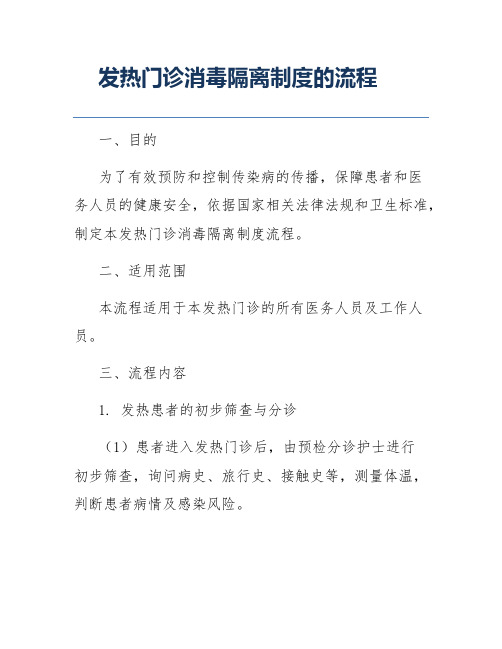 发热门诊消毒隔离制度的流程

一、目的

为了有效预防和控制传染病的传播，保障患者和医务人员的健康安全，依据国家相关法律法规和卫生标准，制定本发热门诊消毒隔离制度流程。

二、适用范围

本流程适用于本发热门诊的所有医务人员及工作人员。

三、流程内容

1. 发热患者的初步筛查与分诊

（1）患者进入发热门诊后，由预检分诊护士进行初步筛查，询问病史、旅行史、接触史等，测量体温，判断患者病情及感染风险。